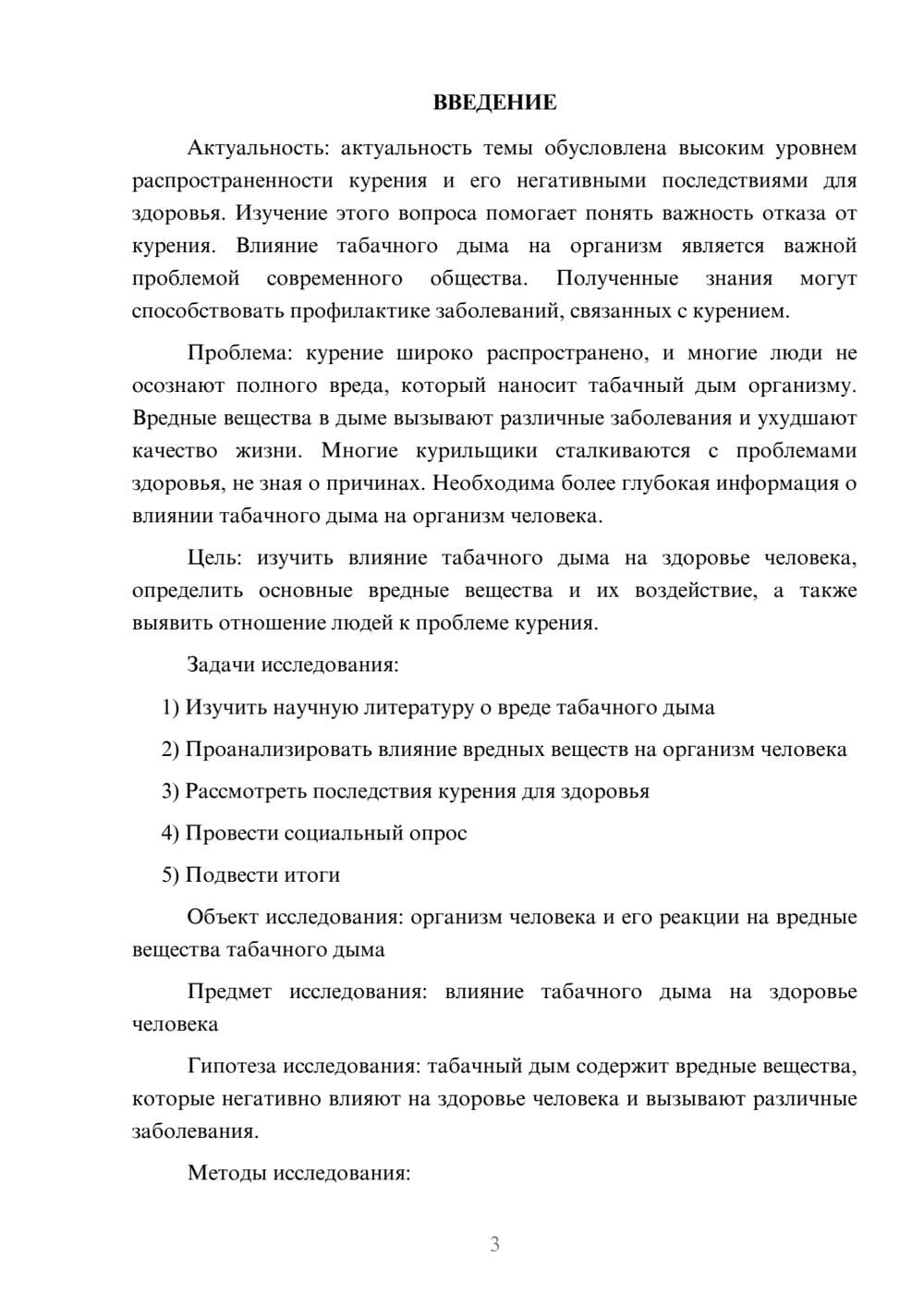 ВВЕДЕНИЕ

Актуальность: актуальность темы обусловлена высоким уровнем распространенности курения и его негативными последствиями для здоровья. Изучение этого вопроса помогает понять важность отказа от курения. Влияние табачного дыма на организм является важной проблемой современного общества. Полученные знания могут способствовать профилактике заболеваний, связанных с курением.

Проблема: курение широко распространено, и многие люди не осознают полного вреда, который наносит табачный дым организму. Вредные вещества в дыме вызывают различные заболевания и ухудшают качество жизни. Многие курильщики сталкиваются с проблемами здоровья, не зная о причинах. Необходима более глубокая информация о влиянии табачного дыма на организм человека.

Цель: изучить влияние табачного дыма на здоровье человека, определить основные вредные вещества и их воздействие, а также выявить отношение людей к проблеме курения.

Задачи исследования:

1) Изучить научную литературу о вреде табачного дыма

2) Проанализировать влияние вредных веществ на организм человека

3) Рассмотреть последствия курения для здоровья

4) Провести социальный опрос

5) Подвести итоги

Объект исследования: организм человека и его реакции на вредные вещества табачного дыма

Предмет исследования: влияние табачного дыма на здоровье человека

Гипотеза исследования: табачный дым содержит вредные вещества, которые негативно влияют на здоровье человека и вызывают различные заболевания.

Методы исследования:

3